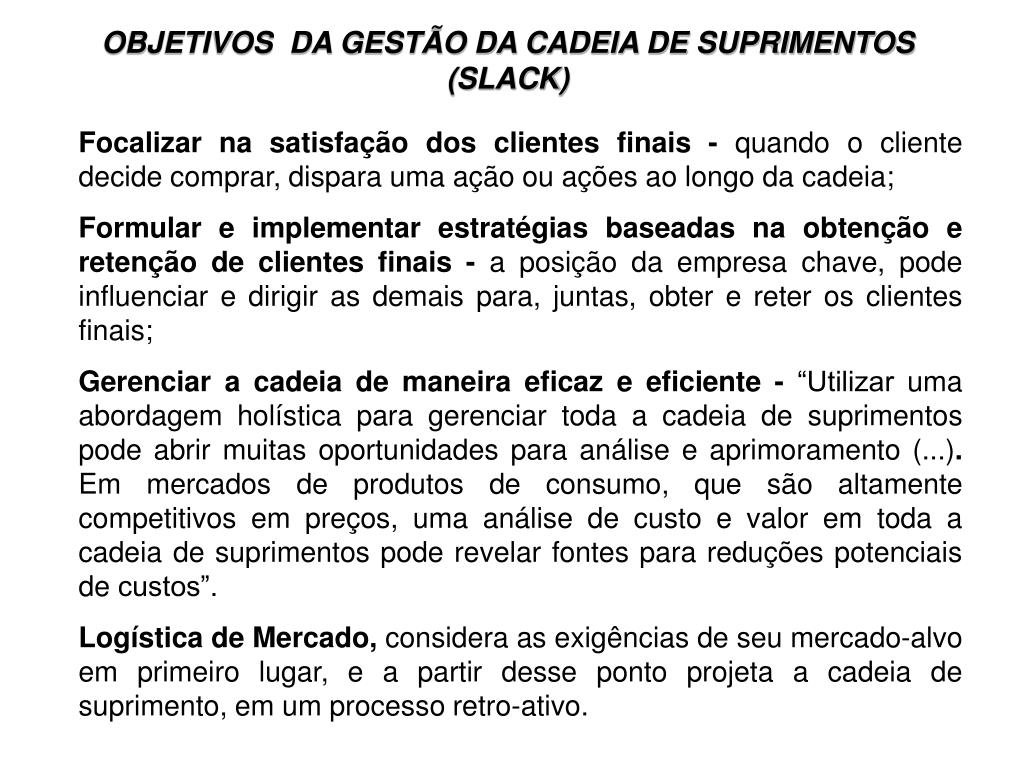 OBJETIVOS DA GESTÃO DA CADEIA DE SUPRIMENTOS (SLACK)

Focalizar na satisfação dos clientes finais - quando o cliente decide comprar, dispara uma ação ou ações ao longo da cadeia;

Formular e implementar estratégias baseadas na obtenção e retenção de clientes finais - a posição da empresa chave, pode influenciar e dirigir as demais para, juntas, obter e reter os clientes finais;

Gerenciar a cadeia de maneira eficaz e eficiente - “Utilizar uma abordagem holística para gerenciar toda a cadeia de suprimentos pode abrir muitas oportunidades para análise e aprimoramento (...). Em mercados de produtos de consumo, que são altamente competitivos em preços, uma análise de custo e valor em toda a cadeia de suprimentos pode revelar fontes para reduções potenciais de custos”.

Logística de Mercado, considera as exigências de seu mercado-alvo em primeiro lugar, e a partir desse ponto projeta a cadeia de suprimento, em um processo retro-ativo.